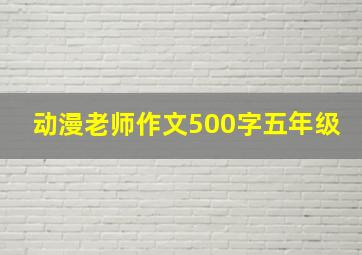 动漫老师作文500字五年级